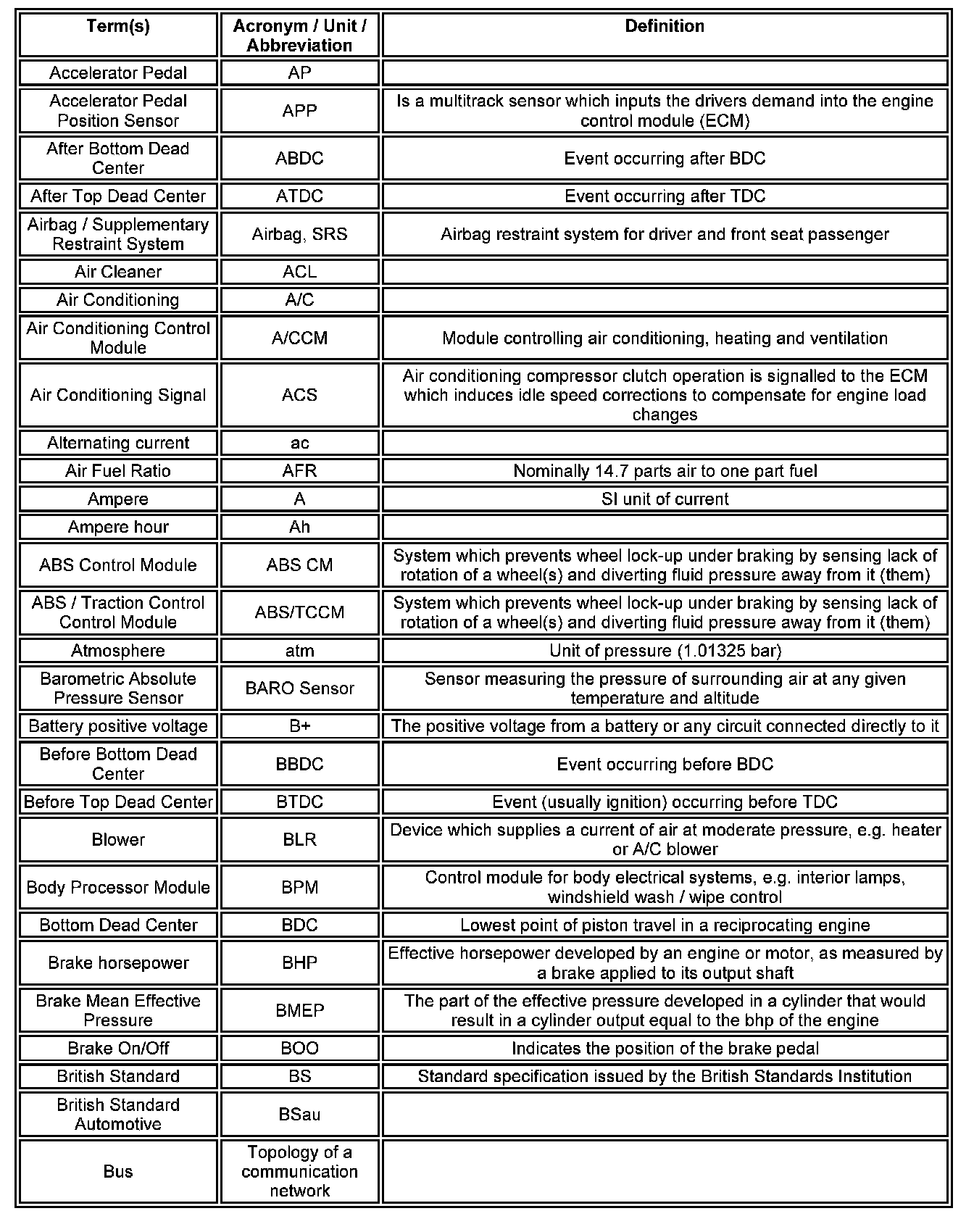 | Term(s) | Acronym / Unit / Abbreviation | Definition |
|---|---|---|
| Accelerator Pedal | AP | |
| Accelerator Pedal Position Sensor | APP | Is a multitrack sensor which inputs the drivers demand into the engine control module (ECM) |
| After Bottom Dead Center | ABDC | Event occurring after BDC |
| After Top Dead Center | ATDC | Event occurring after TDC |
| Airbag / Supplementary Restraint System | Airbag, SRS | Airbag restraint system for driver and front seat passenger |
| Air Cleaner | ACL | |
| Air Conditioning | A/C | |
| Air Conditioning Control Module | A/CCM | Module controlling air conditioning, heating and ventilation |
| Air Conditioning Signal | ACS | Air conditioning compressor clutch operation is signalled to the ECM which induces idle speed corrections to compensate for engine load changes |
| Alternating current | ac | |
| Air Fuel Ratio | AFR | Nominally 14.7 parts air to one part fuel |
| Ampere | A | SI unit of current |
| Ampere hour | Ah | |
| ABS Control Module | ABS CM | System which prevents wheel lock-up under braking by sensing lack of rotation of a wheel(s) and diverting fluid pressure away from it (them) |
| ABS / Traction Control Control Module | ABS/TCCM | System which prevents wheel lock-up under braking by sensing lack of rotation of a wheel(s) and diverting fluid pressure away from it (them) |
| Atmosphere | atm | Unit of pressure (1.01325 bar) |
| Barometric Absolute Pressure Sensor | BARO Sensor | Sensor measuring the pressure of surrounding air at any given temperature and altitude |
| Battery positive voltage | B+ | The positive voltage from a battery or any circuit connected directly to it |
| Before Bottom Dead Center | BBDC | Event occurring before BDC |
| Before Top Dead Center | BTDC | Event (usually ignition) occurring before TDC |
| Blower | BLR | Device which supplies a current of air at moderate pressure, e.g. heater or A/C blower |
| Body Processor Module | BPM | Control module for body electrical systems, e.g. interior lamps, windshield wash / wipe control |
| Bottom Dead Center | BDC | Lowest point of piston travel in a reciprocating engine |
| Brake horsepower | BHP | Effective horsepower developed by an engine or motor, as measured by a brake applied to its output shaft |
| Brake Mean Effective Pressure | BMEP | The part of the effective pressure developed in a cylinder that would result in a cylinder output equal to the bhp of the engine |
| Brake On/Off | BOO | Indicates the position of the brake pedal |
| British Standard | BS | Standard specification issued by the British Standards Institution |
| British Standard Automotive | BSau | |
| Bus | Topology of a communication network | |